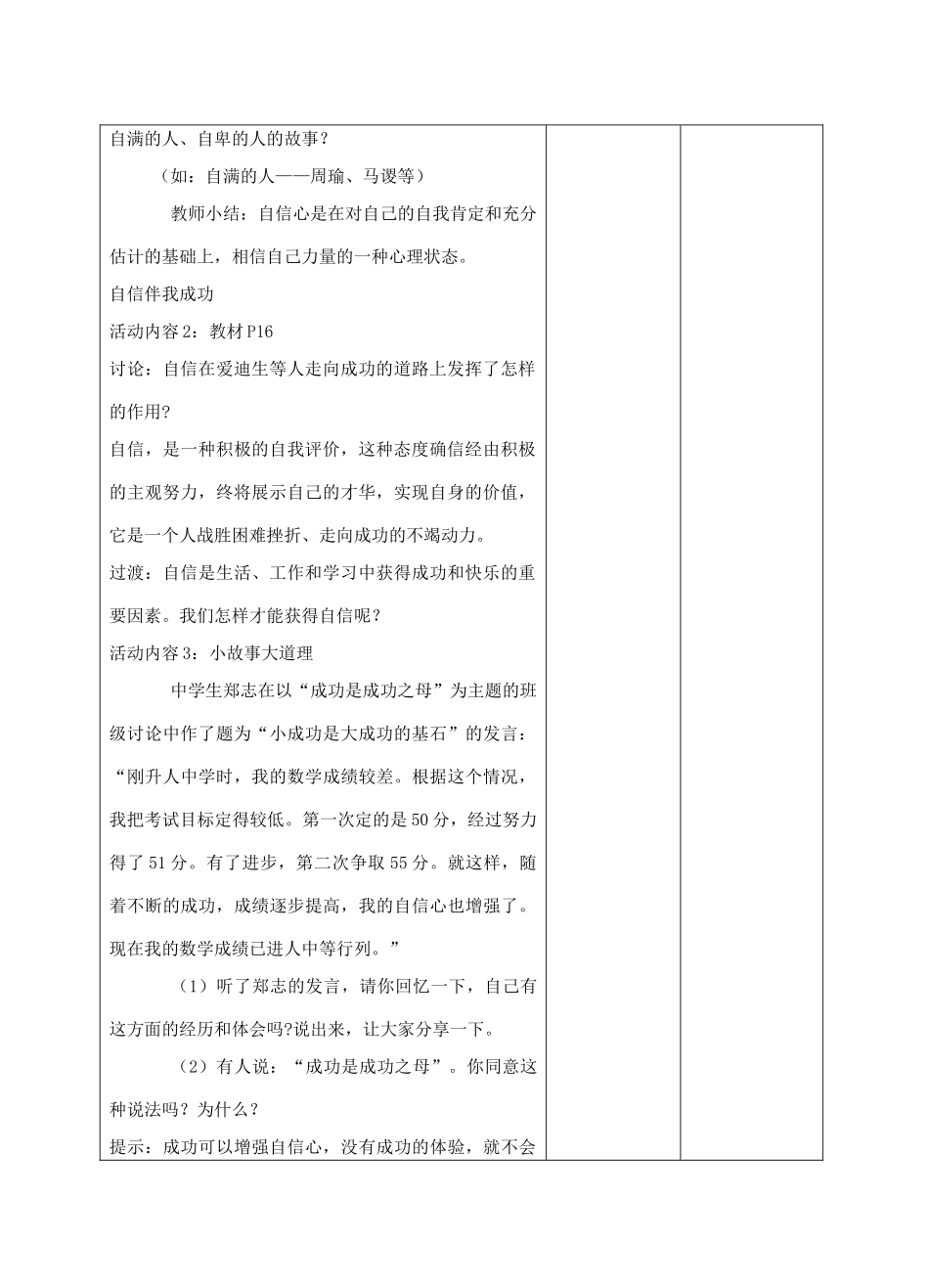 自满的人、自卑的人的故事？

（如：自满的人——周瑜、马谡等）

教师小结：自信心是在对自己的自我肯定和充分估计的基础上，相信自己力量的一种心理状态。

自信伴我成功

活动内容2：教材P16

讨论：自信在爱迪生等人走向成功的道路上发挥了怎样的作用?

自信，是一种积极的自我评价，这种态度确信经由积极的主观努力，终将展示自己的才华，实现自身的价值，它是一个人战胜困难挫折、走向成功的不竭动力。

过渡：自信是生活、工作和学习中获得成功和快乐的重要因素。我们怎样才能获得自信呢？

活动内容3：小故事大道理

中学生郑志在以“成功是成功之母”为主题的班级讨论中作了题为“小成功是大成功的基石”的发言：“刚升人中学时，我的数学成绩较差。根据这个情况，我把考试目标定得较低。第一次定的是50分，经过努力得了51分。有了进步，第二次争取55分。就这样，随着不断的成功，成绩逐步提高，我的自信心也增强了。现在我的数学成绩已进人中等行列。”

（1）听了郑志的发言，请你回忆一下，自己有这方面的经历和体会吗?说出来，让大家分享一下。

（2）有人说：“成功是成功之母”。你同意这种说法吗？为什么？

提示：成功可以增强自信心，没有成功的体验，就不会